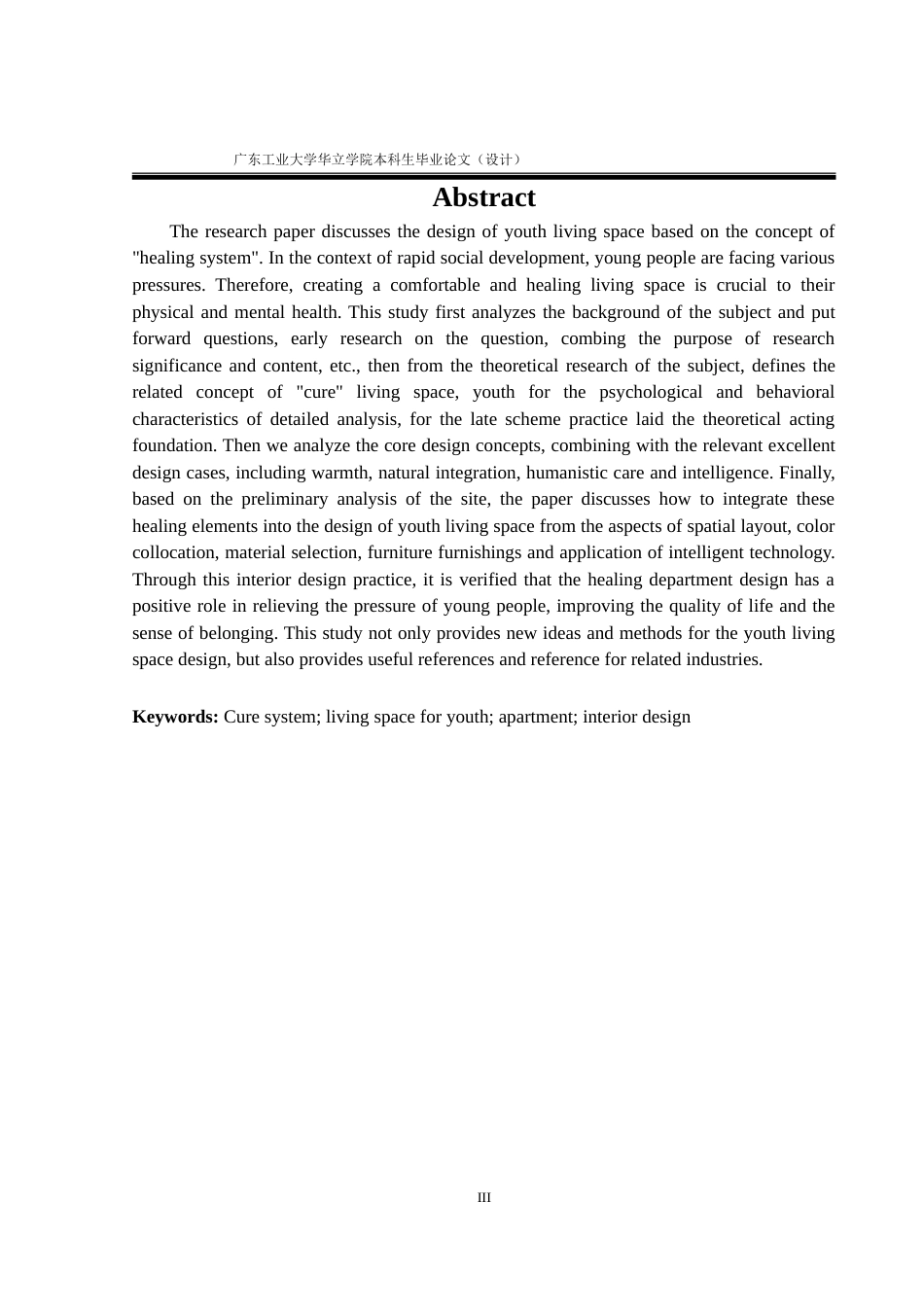 广东工业大学华立学院本科生毕业论文（设计）

Abstract

The research paper discusses the design of youth living space based on the concept of "healing system". In the context of rapid social development, young people are facing various pressures. Therefore, creating a comfortable and healing living space is crucial to their physical and mental health. This study first analyzes the background of the subject and put forward questions, early research on the question, combing the purpose of research significance and content, etc., then from the theoretical research of the subject, defines the related concept of "cure" living space, youth for the psychological and behavioral characteristics of detailed analysis, for the late scheme practice laid the theoretical acting foundation. Then we analyze the core design concepts, combining with the relevant excellent design cases, including warmth, natural integration, humanistic care and intelligence. Finally, based on the preliminary analysis of the site, the paper discusses how to integrate these healing elements into the design of youth living space from the aspects of spatial layout, color collocation, material selection, furniture furnishings and application of intelligent technology. Through this interior design practice, it is verified that the healing department design has a positive role in relieving the pressure of young people, improving the quality of life and the sense of belonging. This study not only provides new ideas and methods for the youth living space design, but also provides useful references and reference for related industries.

Keywords: Cure system; living space for youth; apartment; interior design

III